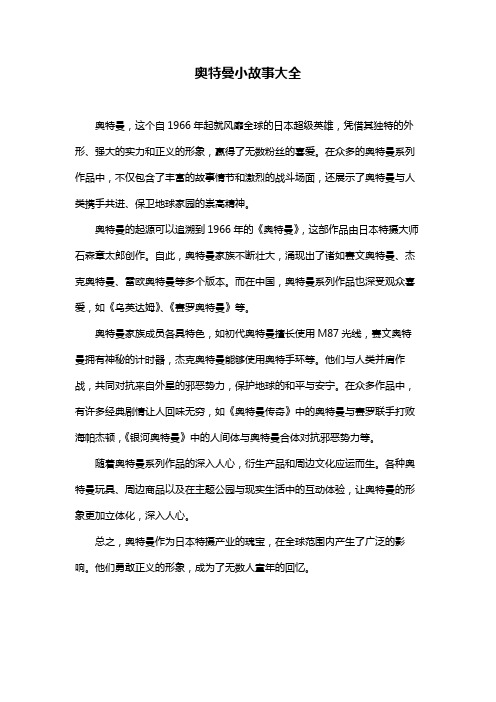 奥特曼小故事大全

奥特曼，这个自1966年起就风靡全球的日本超级英雄，凭借其独特的外形、强大的实力和正义的形象，赢得了无数粉丝的喜爱。在众多的奥特曼系列作品中，不仅包含了丰富的故事情节和激烈的战斗场面，还展示了奥特曼与人类携手共进、保卫地球家园的崇高精神。

奥特曼的起源可以追溯到1966年的《奥特曼》，这部作品由日本特摄大师石森章太郎创作。自此，奥特曼家族不断壮大，涌现出了诸如赛文奥特曼、杰克奥特曼、雷欧奥特曼等多个版本。而在中国，奥特曼系列作品也深受观众喜爱，如《乌英达姆》、《赛罗奥特曼》等。

奥特曼家族成员各具特色，如初代奥特曼擅长使用M87光线，赛文奥特曼拥有神秘的计时器，杰克奥特曼能够使用奥特手环等。他们与人类并肩作战，共同对抗来自外星的邪恶势力，保护地球的和平与安宁。在众多作品中，有许多经典剧情让人回味无穷，如《奥特曼传奇》中的奥特曼与赛罗联手打败海帕杰顿，《银河奥特曼》中的人间体与奥特曼合体对抗邪恶势力等。

随着奥特曼系列作品的深入人心，衍生产品和周边文化应运而生。各种奥特曼玩具、周边商品以及在主题公园与现实生活中的互动体验，让奥特曼的形象更加立体化，深入人心。

总之，奥特曼作为日本特摄产业的瑰宝，在全球范围内产生了广泛的影响。他们勇敢正义的形象，成为了无数人童年的回忆。